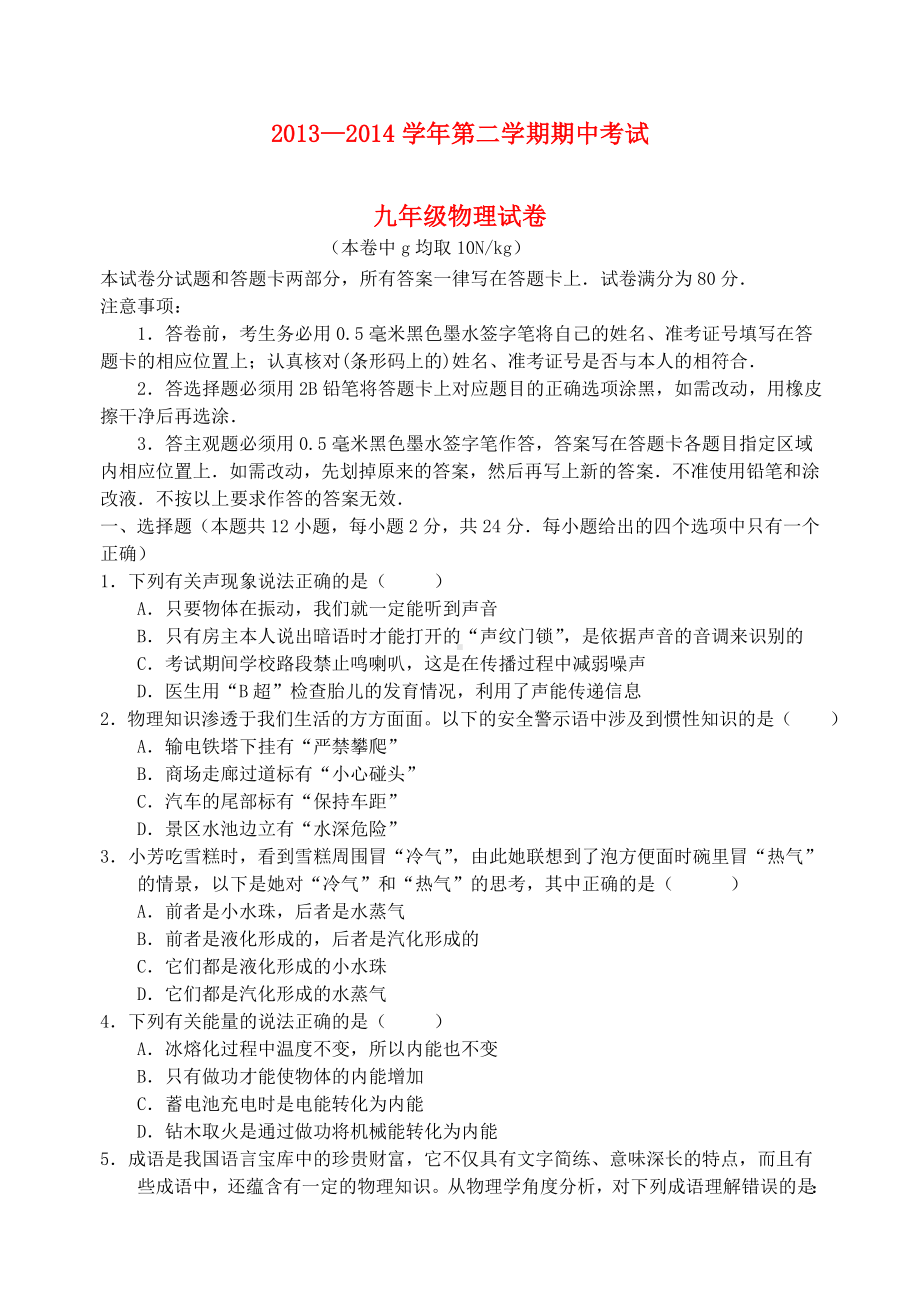 2013—2014 学年第二学期期中考试

九年级物理试卷

（本卷中 g 均取 10N/kg）

本试卷分试题和答题卡两部分，所有答案一律写在答题卡上．试卷满分为 80 分．

注意事项：

1．答卷前，考生务必用 0.5 毫米黑色墨水签字笔将自己的姓名、准考证号填写在答题卡的相应位置上；认真核对(条形码上的)姓名、准考证号是否与本人的相符合．

2．答选择题必须用 2B 铅笔将答题卡上对应题目的正确选项涂黑，如需改动，用橡皮擦干净后再选涂．

3．答主观题必须用 0.5 毫米黑色墨水签字笔作答，答案写在答题卡各题目指定区域内相应位置上．如需改动，先划掉原来的答案，然后再写上新的答案．不准使用铅笔和涂改液．不按以上要求作答的答案无效．

一、选择题（本题共 12 小题，每小题 2 分，共 24 分．每小题给出的四个选项中只有一个正确）

1．下列有关声现象说法正确的是（　　）

A．只要物体在振动，我们就一定能听到声音

B．只有房主本人说出暗语时才能打开的“声纹门锁”，是依据声音的音调来识别的

C．考试期间学校路段禁止鸣喇叭，这是在传播过程中减弱噪声

D．医生用“B 超”检查胎儿的发育情况，利用了声能传递信息

2．物理知识渗透于我们生活的方方面面。以下的安全警示语中涉及到惯性知识的是（　　）

A．输电铁塔下挂有“严禁攀爬”

B．商场走廊过道标有“小心碰头”

C．汽车的尾部标有“保持车距”

D．景区水池边立有“水深危险”

3．小芳吃雪糕时，看到雪糕周围冒“冷气”，由此她联想到了泡方便面时碗里冒“热气”的情景，以下是她对“冷气”和“热气”的思考，其中正确的是（　　）

A．前者是小水珠，后者是水蒸气

B．前者是液化形成的，后者是汽化形成的

C．它们都是液化形成的小水珠

D．它们都是汽化形成的水蒸气

4．下列有关能量的说法正确的是（　　）

A．冰熔化过程中温度不变，所以内能也不变

B．只有做功才能使物体的内能增加

C．蓄电池充电时是电能转化为内能

D．钻木取火是通过做功将机械能转化为内能

5．成语是我国语言宝库中的珍贵财富，它不仅具有文字简练、意味深长的特点，而且有些成语中，还蕴含有一定的物理知识。从物理学角度分析，对下列成语理解错误的是